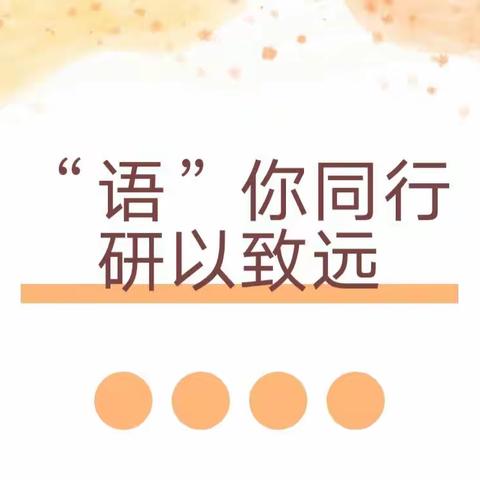 “语”你同行
研以致远